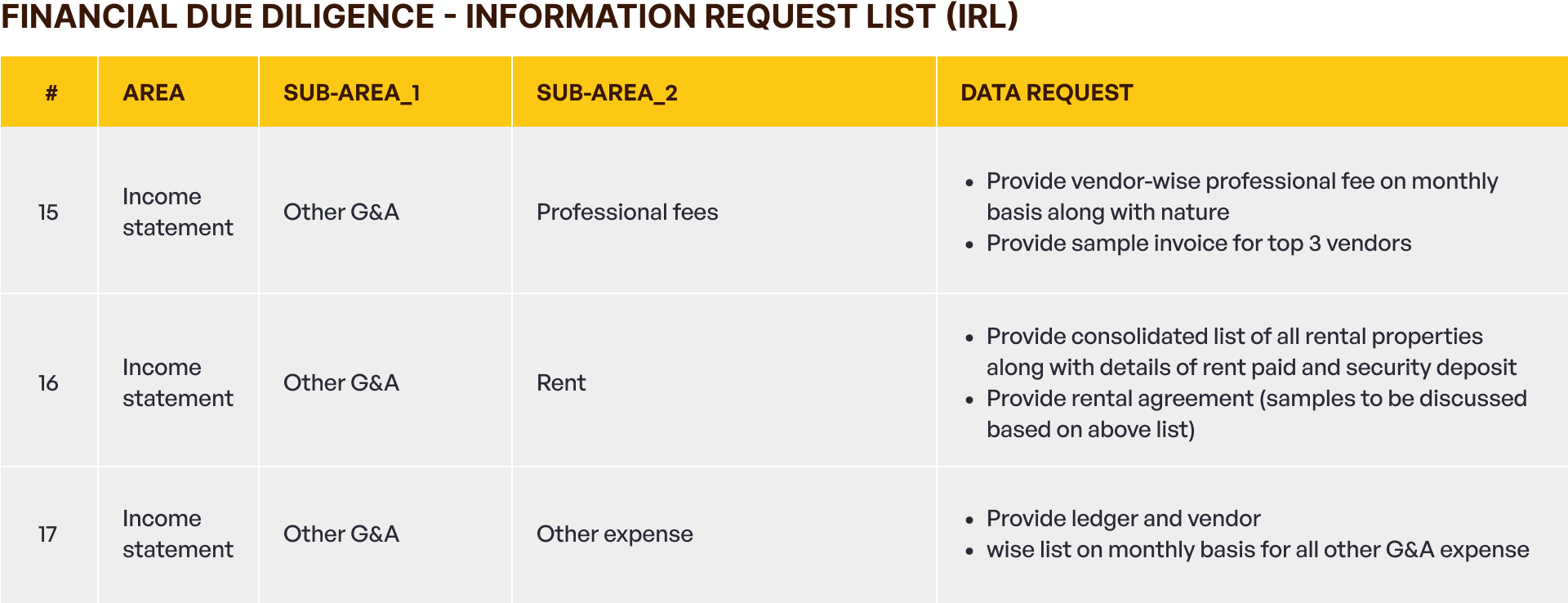 FINANCIAL DUE DILIGENCE - INFORMATION REQUEST LIST (IRL)

| # | AREA | SUB-AREA_1 | SUB-AREA_2 | DATA REQUEST |
|---|---|---|---|---|
| 15 | Income statement | Other G&A | Professional fees | • Provide vendor-wise professional fee on monthly basis along with nature • Provide sample invoice for top 3 vendors |
| 16 | Income statement | Other G&A | Rent | • Provide consolidated list of all rental properties along with details of rent paid and security deposit • Provide rental agreement (samples to be discussed based on above list) |
| 17 | Income statement | Other G&A | Other expense | • Provide ledger and vendor • wise list on monthly basis for all other G&A expense |